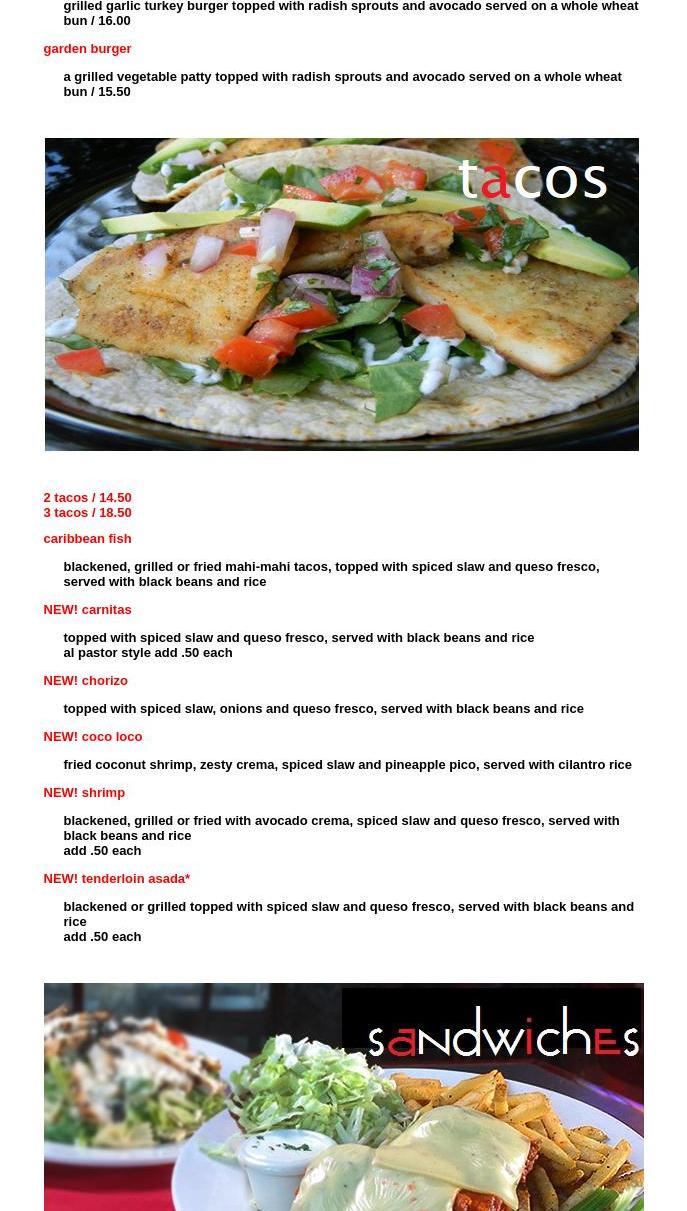 grilled garlic turkey burger topped with radish sprouts and avocado served on a whole wheat bun / 16.00

garden burger

a grilled vegetable patty topped with radish sprouts and avocado served on a whole wheat bun / 15.50

tacos

2 tacos / 14.50
3 tacos / 18.50

caribbean fish

blackened, grilled or fried mahi-mahi tacos, topped with spiced slaw and queso fresco, served with black beans and rice

NEW! carnitas

topped with spiced slaw and queso fresco, served with black beans and rice
al pastor style add .50 each

NEW! chorizo

topped with spiced slaw, onions and queso fresco, served with black beans and rice

NEW! coco loco

fried coconut shrimp, zesty crema, spiced slaw and pineapple pico, served with cilantro rice

NEW! shrimp

blackened, grilled or fried with avocado crema, spiced slaw and queso fresco, served with black beans and rice
add .50 each

NEW! tenderloin asada*

blackened or grilled topped with spiced slaw and queso fresco, served with black beans and rice
add .50 each

sandwiches